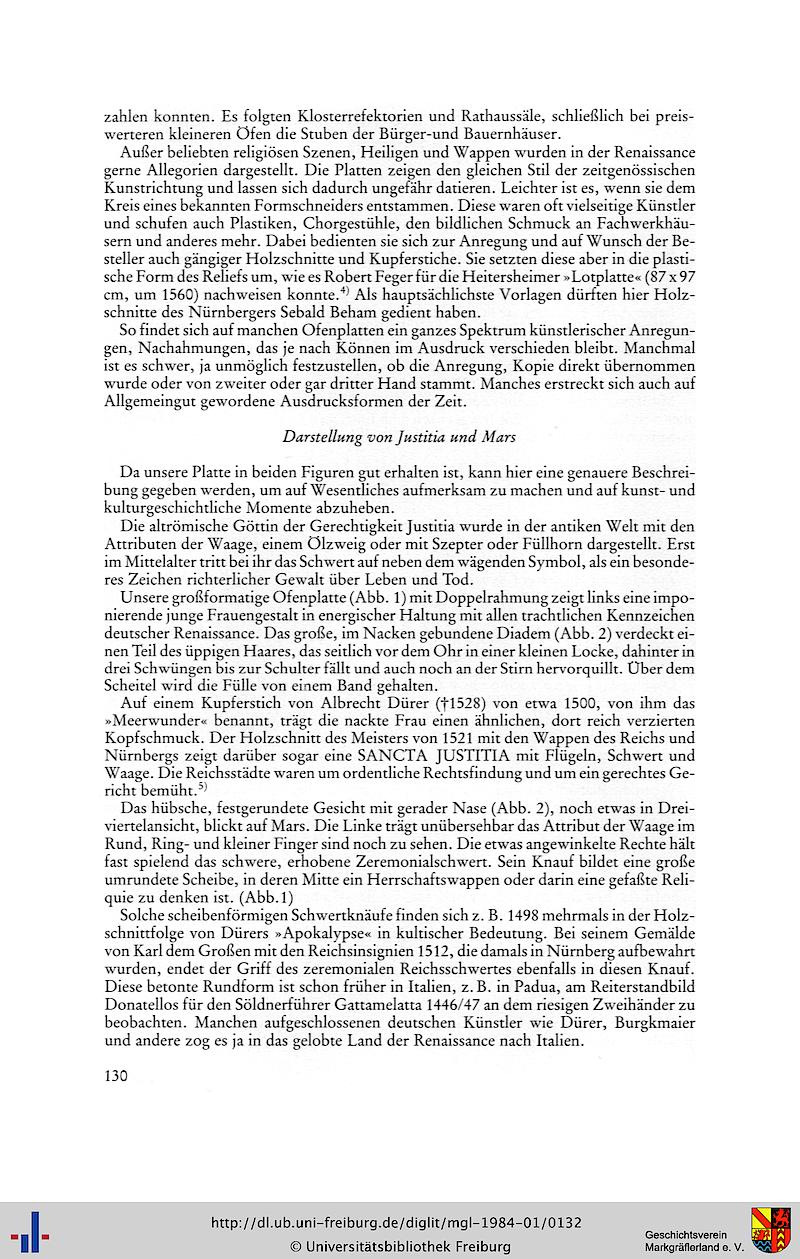 zahlen konnten. Es folgten Klosterrefektorien und Rathaussäle, schließlich bei preiswerteren kleineren Öfen die Stuben der Bürger-und Bauernhäuser.

Außer beliebten religiösen Szenen, Heiligen und Wappen wurden in der Renaissance gerne Allegorien dargestellt. Die Platten zeigen den gleichen Stil der zeitgenössischen Kunstrichtung und lassen sich dadurch ungefähr datieren. Leichter ist es, wenn sie dem Kreis eines bekannten Formschneiders entstammen. Diese waren oft vielseitige Künstler und schufen auch Plastiken, Chorgestühle, den bildlichen Schmuck an Fachwerkhäusern und anderes mehr. Dabei bedienten sie sich zur Anregung und auf Wunsch der Besteller auch gängiger Holzschnitte und Kupferstiche. Sie setzten diese aber in die plastische Form des Reliefs um, wie es Robert Feger für die Heitersheimer »Lotplatte« (87 x 97 cm, um 1560) nachweisen konnte.$^{4)}$ Als hauptsächlichste Vorlagen dürften hier Holzschnitte des Nürnbergers Sebald Beham gedient haben.

So findet sich auf manchen Ofenplatten ein ganzes Spektrum künstlerischer Anregungen, Nachahmungen, das je nach Können im Ausdruck verschieden bleibt. Manchmal ist es schwer, ja unmöglich festzustellen, ob die Anregung, Kopie direkt übernommen wurde oder von zweiter oder gar dritter Hand stammt. Manches erstreckt sich auch auf Allgemeingut gewordene Ausdrucksformen der Zeit.

Darstellung von Justitia und Mars

Da unsere Platte in beiden Figuren gut erhalten ist, kann hier eine genauere Beschreibung gegeben werden, um auf Wesentliches aufmerksam zu machen und auf kunst- und kulturgeschichtliche Momente abzuheben.

Die altrömische Göttin der Gerechtigkeit Justitia wurde in der antiken Welt mit den Attributen der Waage, einem Ölzweig oder mit Szepter oder Füllhorn dargestellt. Erst im Mittelalter tritt bei ihr das Schwert auf neben dem wägenden Symbol, als ein besonderes Zeichen richterlicher Gewalt über Leben und Tod.

Unsere großformatige Ofenplatte (Abb. 1) mit Doppelrahmung zeigt links eine imponierende junge Frauengestalt in energischer Haltung mit allen trachtlichen Kennzeichen deutscher Renaissance. Das große, im Nacken gebundene Diadem (Abb. 2) verdeckt einen Teil des üppigen Haares, das seitlich vor dem Ohr in einer kleinen Locke, dahinter in drei Schwüngen bis zur Schulter fällt und auch noch an der Stirn hervorquillt. Über dem Scheitel wird die Fülle von einem Band gehalten.

Auf einem Kupferstich von Albrecht Dürer (†1528) von etwa 1500, von ihm das »Meerwunder« benannt, trägt die nackte Frau einen ähnlichen, dort reich verzierten Kopfschmuck. Der Holzschnitt des Meisters von 1521 mit den Wappen des Reichs und Nürnbergs zeigt darüber sogar eine SANCTA JUSTITIA mit Flügeln, Schwert und Waage. Die Reichsstädte waren um ordentliche Rechtsfindung und um ein gerechtes Gericht bemüht.$^{5)}$

Das hübsche, festgerundete Gesicht mit gerader Nase (Abb. 2), noch etwas in Dreiviertelansicht, blickt auf Mars. Die Linke trägt unübersehbar das Attribut der Waage im Rund, Ring- und kleiner Finger sind noch zu sehen. Die etwas angewinkelte Rechte hält fast spielend das schwere, erhobene Zeremonialschwert. Sein Knauf bildet eine große umrundete Scheibe, in deren Mitte ein Herrschaftswappen oder darin eine gefaßte Reliquie zu denken ist. (Abb.1)

Solche scheibenförmigen Schwertknäufe finden sich z. B. 1498 mehrmals in der Holzschnittfolge von Dürers »Apokalypse« in kultischer Bedeutung. Bei seinem Gemälde von Karl dem Großen mit den Reichsinsignien 1512, die damals in Nürnberg aufbewahrt wurden, endet der Griff des zeremonialen Reichsschwertes ebenfalls in diesen Knauf. Diese betonte Rundform ist schon früher in Italien, z. B. in Padua, am Reiterstandbild Donatellos für den Söldnerführer Gattamelatta 1446/47 an dem riesigen Zweihänder zu beobachten. Manchen aufgeschlossenen deutschen Künstler wie Dürer, Burgkmaier und andere zog es ja in das gelobte Land der Renaissance nach Italien.

130

http://dl.ub.uni-freiburg.de/diglit/mgl-1984-01/0132
© Universitätsbibliothek Freiburg

Geschichtsverein
Markgräflerland e. V.